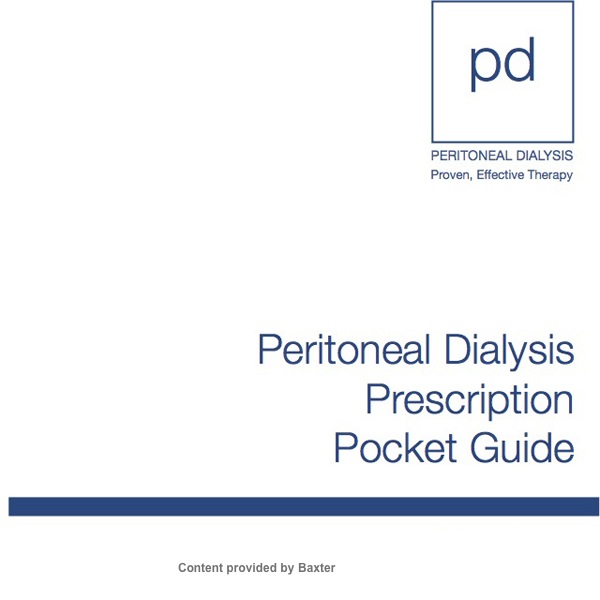 pd

PERITONEAL DIALYSIS
Proven, Effective Therapy

Peritoneal Dialysis
Prescription
Pocket Guide

Content provided by Baxter